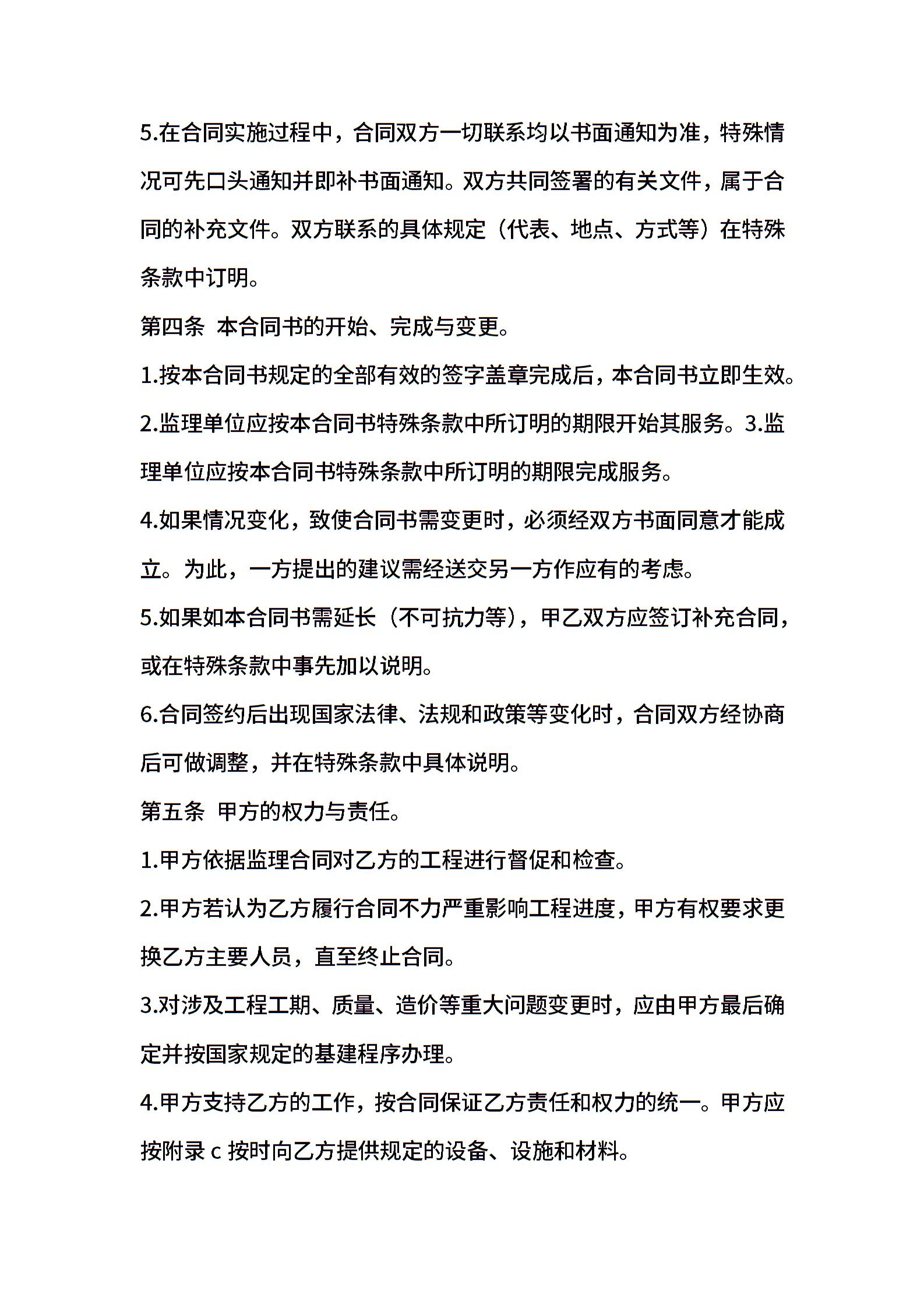 5.在合同实施过程中，合同双方一切联系均以书面通知为准，特殊情况可先口头通知并即补书面通知。双方共同签署的有关文件，属于合同的补充文件。双方联系的具体规定（代表、地点、方式等）在特殊条款中订明。

第四条 本合同书的开始、完成与变更。

1.按本合同书规定的全部有效的签字盖章完成后，本合同书立即生效。

2.监理单位应按本合同书特殊条款中所订明的期限开始其服务。3.监理单位应按本合同书特殊条款中所订明的期限完成服务。

4.如果情况变化，致使合同书需变更时，必须经双方书面同意才能成立。为此，一方提出的建议需经送交另一方作应有的考虑。

5.如果如本合同书需延长（不可抗力等），甲乙双方应签订补充合同，或在特殊条款中事先加以说明。

6.合同签约后出现国家法律、法规和政策等变化时，合同双方经协商后可做调整，并在特殊条款中具体说明。

第五条 甲方的权力与责任。

1.甲方依据监理合同对乙方的工程进行督促和检查。

2.甲方若认为乙方履行合同不力严重影响工程进度，甲方有权要求更换乙方主要人员，直至终止合同。

3.对涉及工程工期、质量、造价等重大问题变更时，应由甲方最后确定并按国家规定的基建程序办理。

4.甲方支持乙方的工作，按合同保证乙方责任和权力的统一。甲方应按附录 c 按时向乙方提供规定的设备、设施和材料。